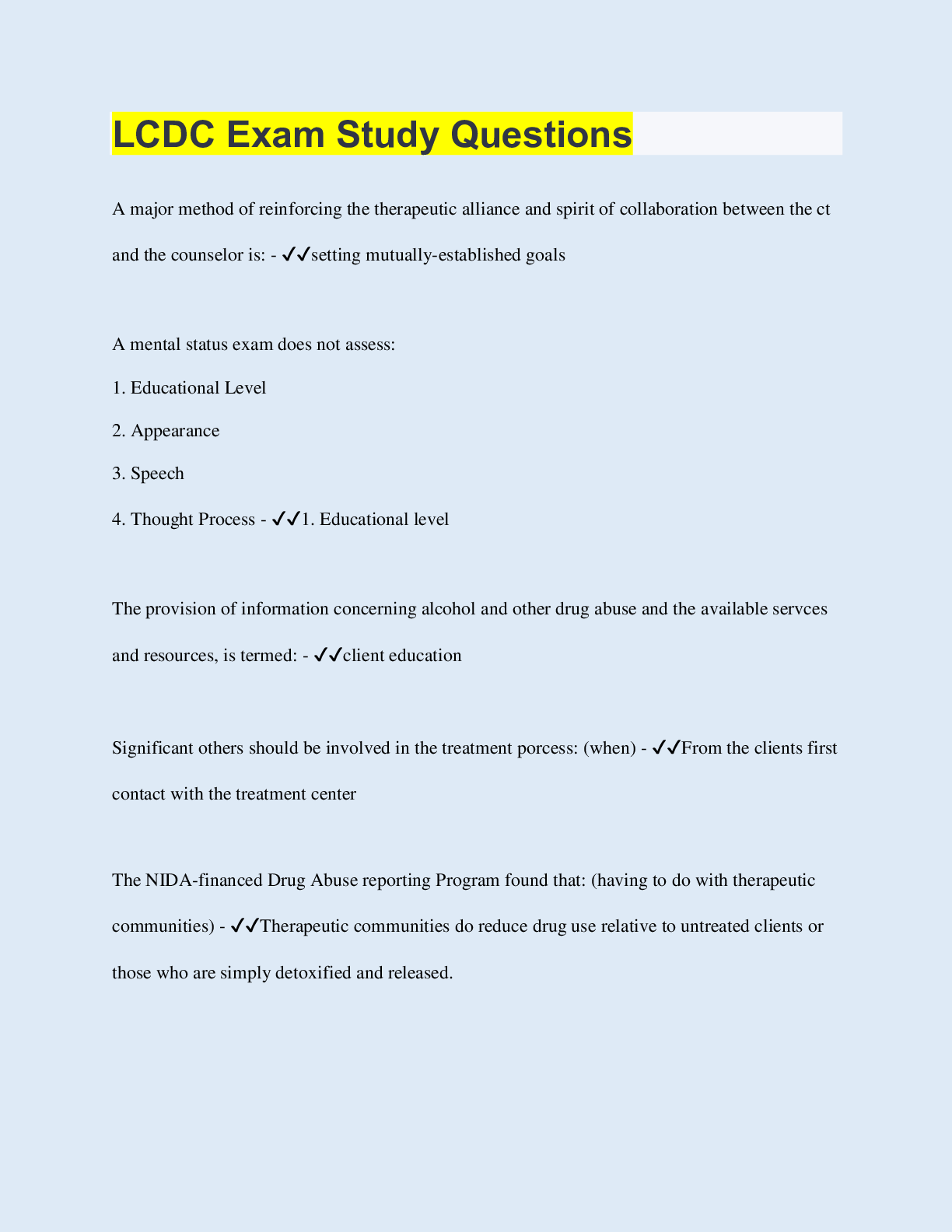 LCDC Exam Study Questions

A major method of reinforcing the therapeutic alliance and spirit of collaboration between the ct and the counselor is: - ✓✓setting mutually-established goals

A mental status exam does not assess:

1. Educational Level

2. Appearance

3. Speech

4. Thought Process - ✓✓1. Educational level

The provision of information concerning alcohol and other drug abuse and the available servces and resources, is termed: - ✓✓client education

Significant others should be involved in the treatment porcess: (when) - ✓✓From the clients first contact with the treatment center

The NIDA-financed Drug Abuse reporting Program found that: (having to do with therapeutic communities) - ✓✓Therapeutic communities do reduce drug use relative to untreated clients or those who are simply detoxified and released.